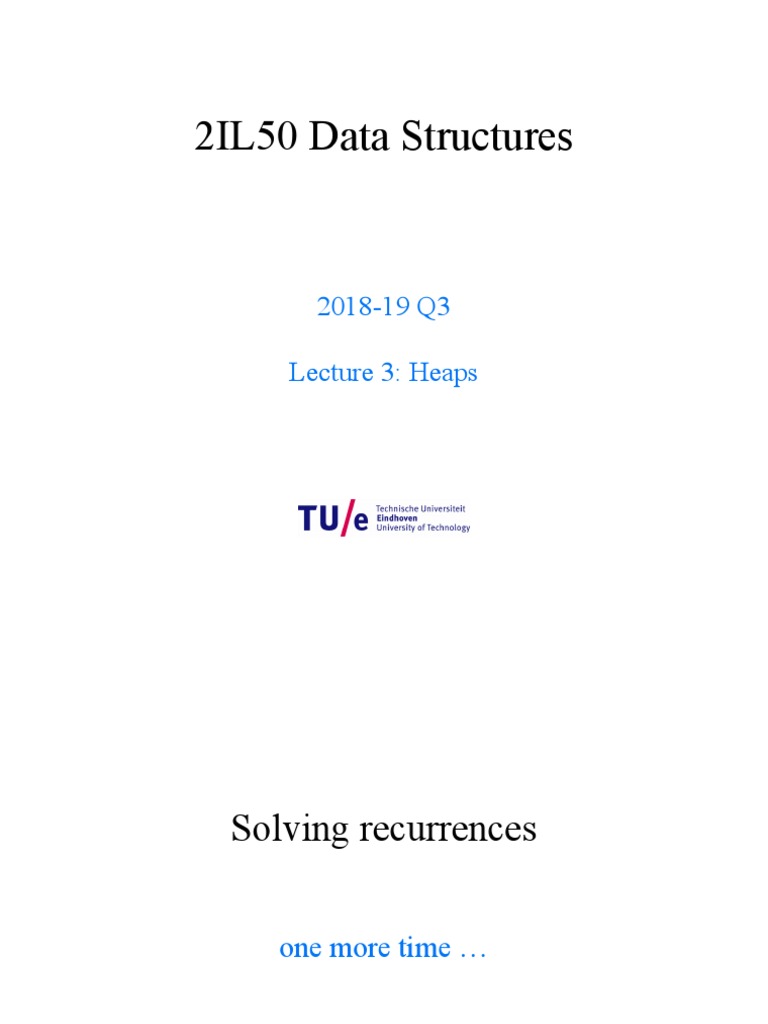 2IL50 Data Structures

2018-19 Q3

Lecture 3: Heaps

TU/e Technische Universiteit Eindhoven University of Technology

Solving recurrences

one more time …